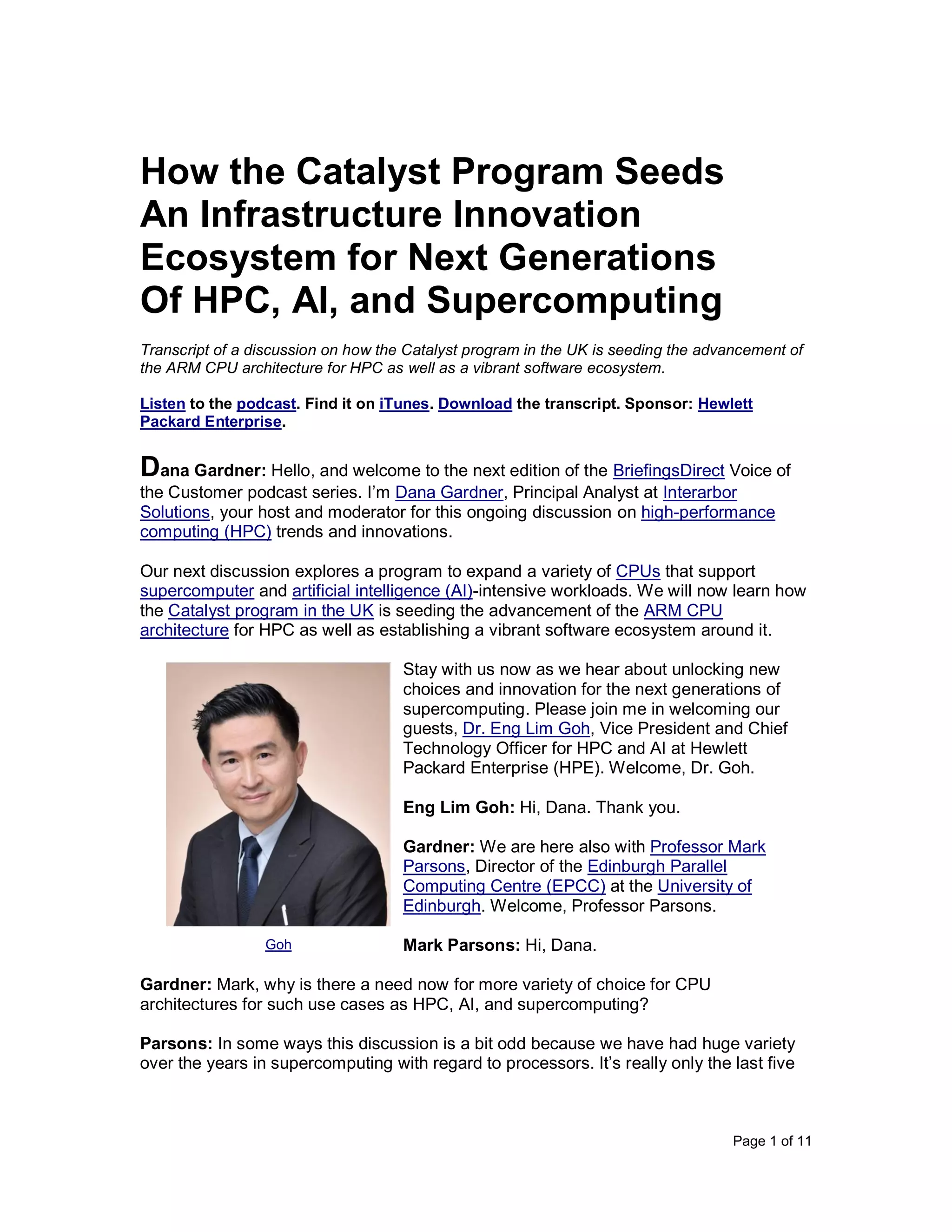 How the Catalyst Program Seeds An Infrastructure Innovation Ecosystem for Next Generations Of HPC, AI, and Supercomputing

Transcript of a discussion on how the Catalyst program in the UK is seeding the advancement of the ARM CPU architecture for HPC as well as a vibrant software ecosystem.

Listen to the podcast. Find it on iTunes. Download the transcript. Sponsor: Hewlett Packard Enterprise.

Dana Gardner: Hello, and welcome to the next edition of the BriefingsDirect Voice of the Customer podcast series. I'm Dana Gardner, Principal Analyst at Interarbor Solutions, your host and moderator for this ongoing discussion on high-performance computing (HPC) trends and innovations.

Our next discussion explores a program to expand a variety of CPUs that support supercomputer and artificial intelligence (AI)-intensive workloads. We will now learn how the Catalyst program in the UK is seeding the advancement of the ARM CPU architecture for HPC as well as establishing a vibrant software ecosystem around it.

Stay with us now as we hear about unlocking new choices and innovation for the next generations of supercomputing. Please join me in welcoming our guests, Dr. Eng Lim Goh, Vice President and Chief Technology Officer for HPC and AI at Hewlett Packard Enterprise (HPE). Welcome, Dr. Goh.

Eng Lim Goh: Hi, Dana. Thank you.

Gardner: We are here also with Professor Mark Parsons, Director of the Edinburgh Parallel Computing Centre (EPCC) at the University of Edinburgh. Welcome, Professor Parsons.

Goh

Mark Parsons: Hi, Dana.

Gardner: Mark, why is there a need now for more variety of choice for CPU architectures for such use cases as HPC, AI, and supercomputing?

Parsons: In some ways this discussion is a bit odd because we have had huge variety over the years in supercomputing with regard to processors. It's really only the last five

Page 1 of 11